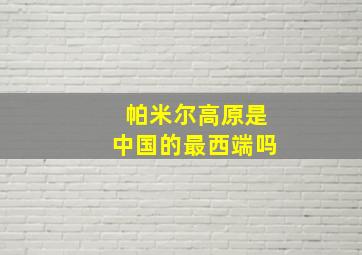 帕米尔高原是
中国的最西端吗